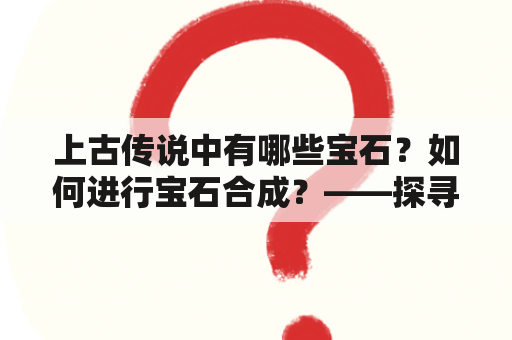 上古传说中有哪些宝石？如何进行宝石合成？——探寻